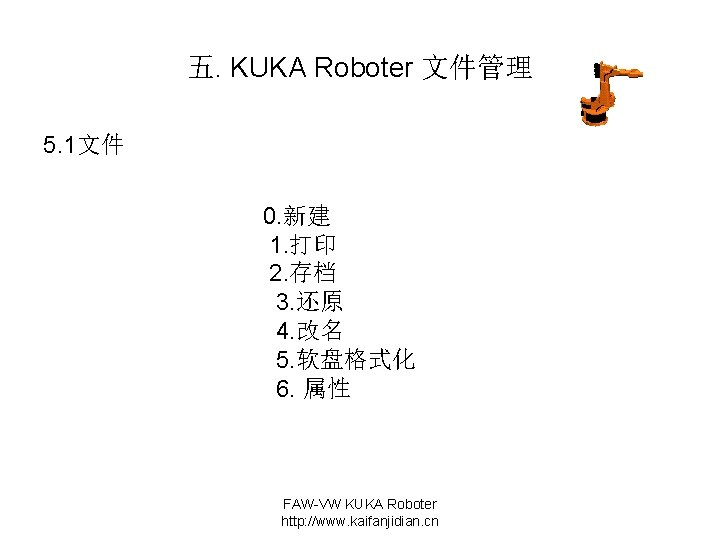 五. KUKA Roboter 文件管理

5.1文件

0.新建
1.打印
2.存档
3.还原
4.改名
5.软盘格式化
6.属性

FAW-VW KUKA Roboter
http://www.kaifanjidian.cn